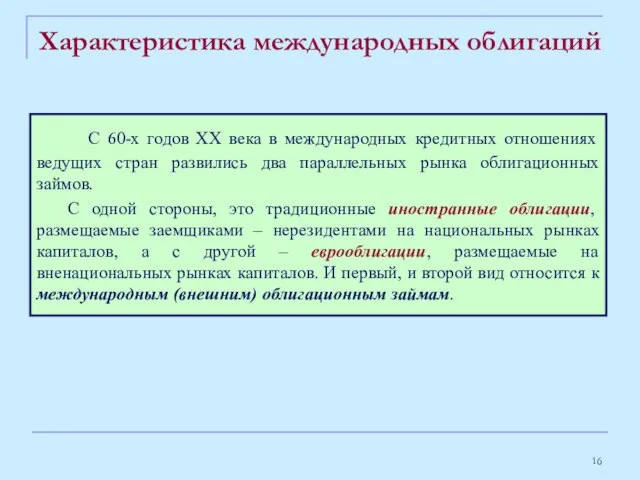 Характеристика международных облигаций

С 60-х годов XX века в международных кредитных отношениях ведущих стран развились два параллельных рынка облигационных займов.

С одной стороны, это традиционные иностранные облигации, размещаемые заемщиками – нерезидентами на национальных рынках капиталов, а с другой – еврооблигации, размещаемые на вненациональных рынках капиталов. И первый, и второй вид относится к международным (внешним) облигационным займам.

16